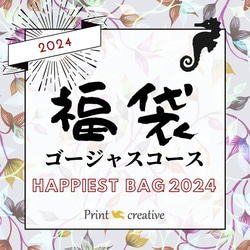 2024

福袋

ゴージャスコース

HAPPIEST BAG 2024

Print creative